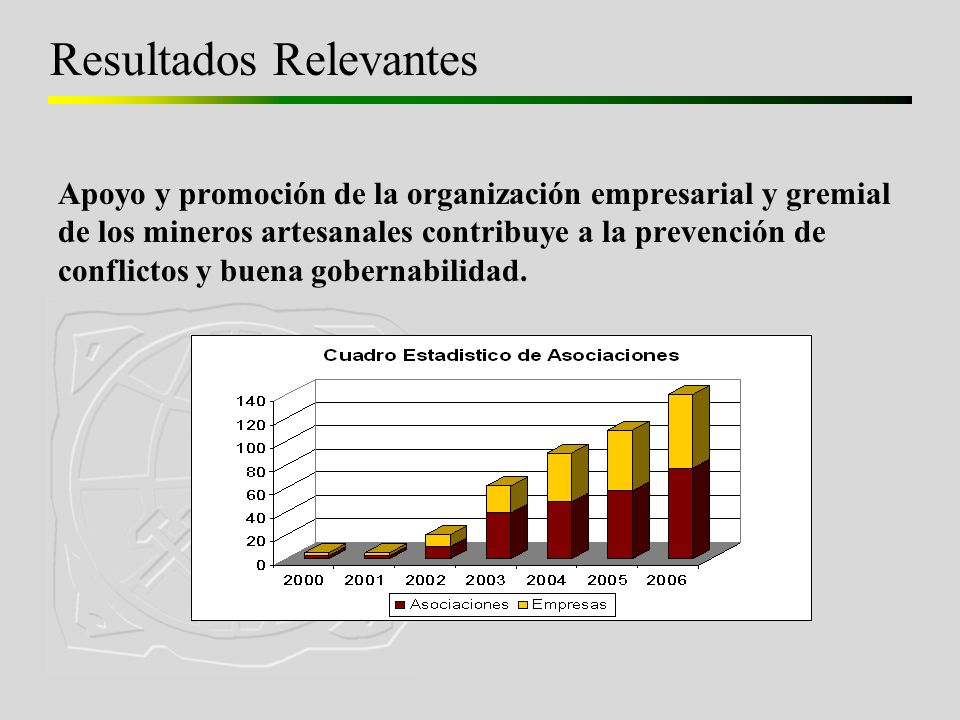 Resultados Relevantes

Apoyo y promoción de la organización empresarial y gremial de los mineros artesanales contribuye a la prevención de conflictos y buena gobernabilidad.

Cuadro Estadistico de Asociaciones

140
120
100
80
60
40
20
0

2000 2001 2002 2003 2004 2005 2006

Asociaciones Empresas